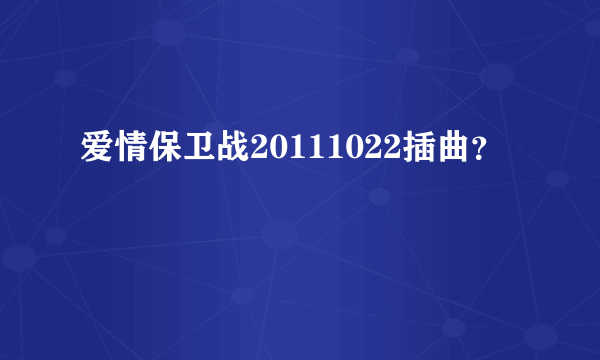 爱情保卫战20111022插曲？